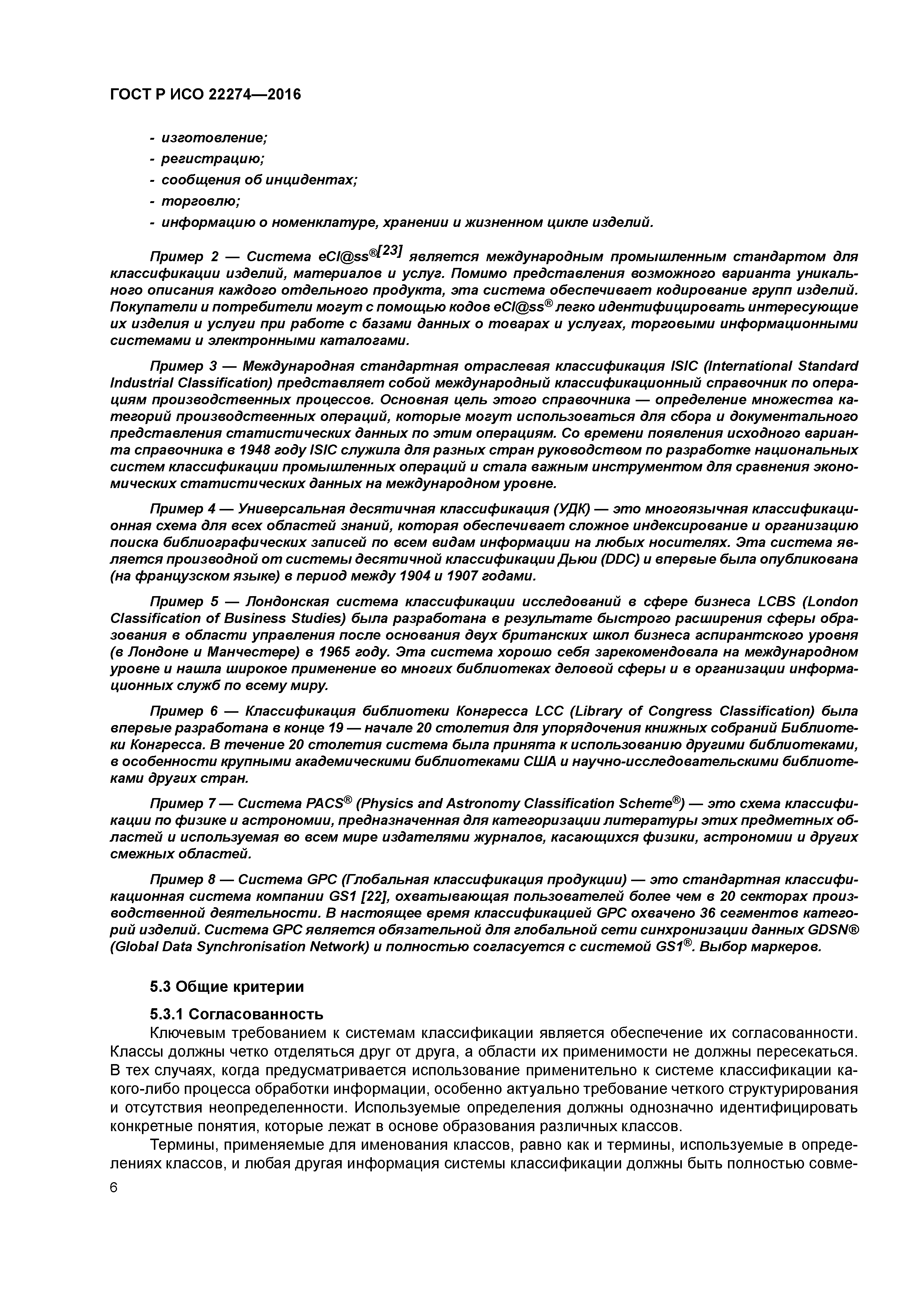 ГОСТ Р ИСО 22274—2016

- изготовление;
- регистрацию;
- сообщения об инцидентах;
- торговлю;
- информацию о номенклатуре, хранении и жизненном цикле изделий.

Пример 2 — Система eCl@ss®[23] является международным промышленным стандартом для классификации изделий, материалов и услуг. Помимо представления возможного варианта уникального описания каждого отдельного продукта, эта система обеспечивает кодирование групп изделий. Покупатели и потребители могут с помощью кодов eCl@ss® легко идентифицировать интересующие их изделия и услуги при работе с базами данных о товарах и услугах, торговыми информационными системами и электронными каталогами.

Пример 3 — Международная стандартная отраслевая классификация ISIC (International Standard Industrial Classification) представляет собой международный классификационный справочник по операциям производственных процессов. Основная цель этого справочника — определение множества категорий производственных операций, которые могут использоваться для сбора и документального представления статистических данных по этим операциям. Со времени появления исходного варианта справочника в 1948 году ISIC служила для разных стран руководством по разработке национальных систем классификации промышленных операций и стала важным инструментом для сравнения экономических статистических данных на международном уровне.

Пример 4 — Универсальная десятичная классификация (УДК) — это многоязычная классификационная схема для всех областей знаний, которая обеспечивает сложное индексирование и организацию поиска библиографических записей по всем видам информации на любых носителях. Эта система является производной от системы десятичной классификации Дьюи (DDC) и впервые была опубликована (на французском языке) в период между 1904 и 1907 годами.

Пример 5 — Лондонская система классификации исследований в сфере бизнеса LCBS (London Classification of Business Studies) была разработана в результате быстрого расширения сферы образования в области управления после основания двух британских школ бизнеса аспирантского уровня (в Лондоне и Манчестере) в 1965 году. Эта система хорошо себя зарекомендовала на международном уровне и нашла широкое применение во многих библиотеках деловой сферы и в организации информационных служб по всему миру.

Пример 6 — Классификация библиотеки Конгресса LCC (Library of Congress Classification) была впервые разработана в конце 19 — начале 20 столетия для упорядочения книжных собраний Библиотеки Конгресса. В течение 20 столетия система была принята к использованию другими библиотеками, в особенности крупными академическими библиотеками США и научно-исследовательскими библиотеками других стран.

Пример 7 — Система PACS® (Physics and Astronomy Classification Scheme®) — это схема классификации по физике и астрономии, предназначенная для категоризации литературы этих предметных областей и используемая во всем мире издателями журналов, касающихся физики, астрономии и других смежных областей.

Пример 8 — Система GPC (Глобальная классификация продукции) — это стандартная классификационная система компании GS1 [22], охватывающая пользователей более чем в 20 секторах производственной деятельности. В настоящее время классификацией GPC охвачено 36 сегментов категорий изделий. Система GPC является обязательной для глобальной сети синхронизации данных GDSN® (Global Data Synchronisation Network) и полностью согласуется с системой GS1®. Выбор маркеров.

5.3 Общие критерии

5.3.1 Согласованность

Ключевым требованием к системам классификации является обеспечение их согласованности. Классы должны четко отделяться друг от друга, а области их применимости не должны пересекаться. В тех случаях, когда предусматривается использование применительно к системе классификации какого-либо процесса обработки информации, особенно актуально требование четкого структурирования и отсутствия неопределенности. Используемые определения должны однозначно идентифицировать конкретные понятия, которые лежат в основе образования различных классов.

Термины, применяемые для именования классов, равно как и термины, используемые в определениях классов, и любая другая информация системы классификации должны быть полностью совме-

6